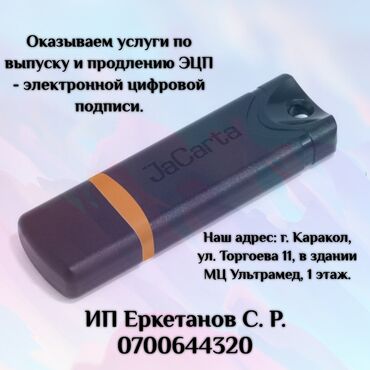 Оказываем услуги по выпуску и продлению ЭЦП - электронной цифровой подписи.

JaCarta

Наш адрес: г. Каракол, ул. Торгоева 11, в здании МЦ Ультрамед, 1 этаж.

ИП Еркетанов С. Р.
0700644320